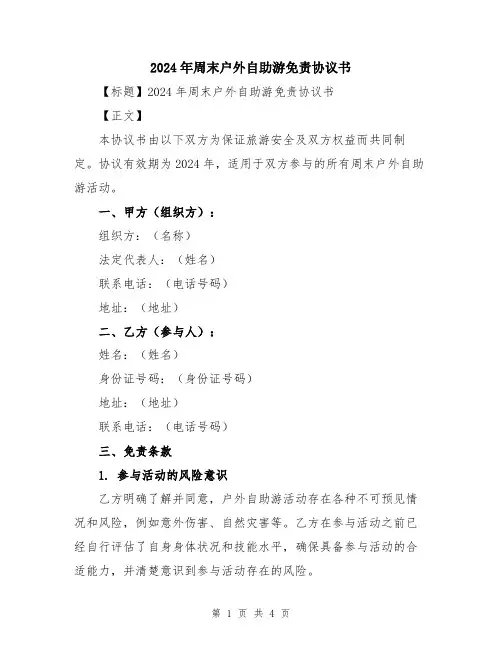 2024年周末户外自助游免责协议书

【标题】2024年周末户外自助游免责协议书

【正文】

本协议书由以下双方为保证旅游安全及双方权益而共同制定。协议有效期为2024年，适用于双方参与的所有周末户外自助游活动。

一、甲方（组织方）：

组织方：（名称）

法定代表人：（姓名）

联系电话：（电话号码）

地址：（地址）

二、乙方（参与人）：

姓名：（姓名）

身份证号码：（身份证号码）

地址：（地址）

联系电话：（电话号码）

三、免责条款

1. 参与活动的风险意识

乙方明确了解并同意，户外自助游活动存在各种不可预见情况和风险，例如意外伤害、自然灾害等。乙方在参与活动之前已经自行评估了自身身体状况和技能水平，确保具备参与活动的合适能力，并清楚意识到参与活动存在的风险。

第 1 页 共 4 页